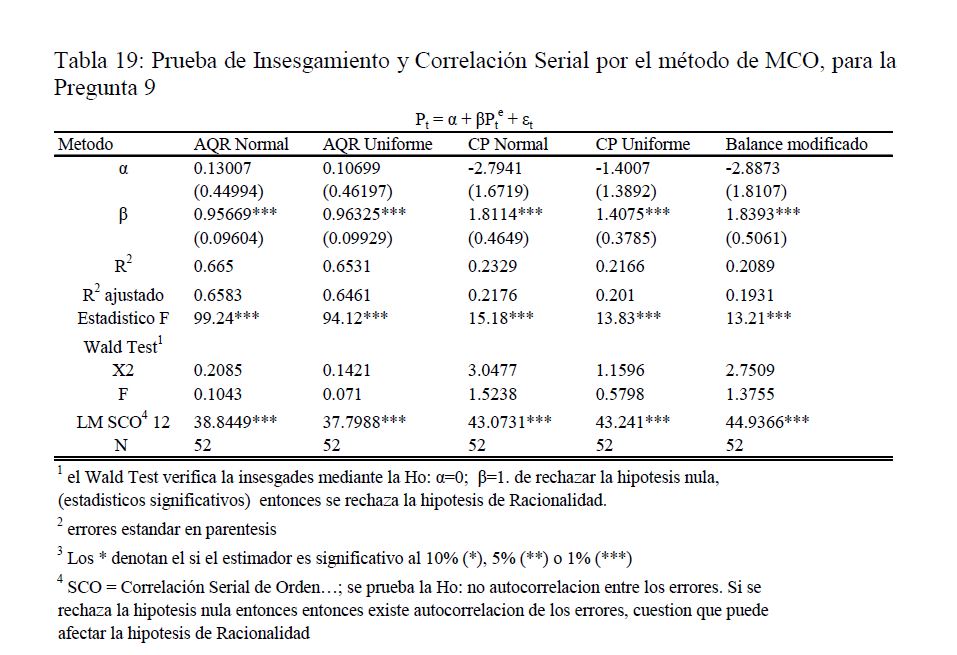 Tabla 19: Prueba de Insesgamiento y Correlación Serial por el método de MCO, para la Pregunta 9

$P_t = \alpha + \beta P_t^e + \varepsilon_t$

| Metodo | AQR Normal | AQR Uniforme | CP Normal | CP Uniforme | Balance modificado |
|---|---|---|---|---|---|
| α | 0.13007 | 0.10699 | -2.7941 | -1.4007 | -2.8873 |
| | (0.44994) | (0.46197) | (1.6719) | (1.3892) | (1.8107) |
| β | 0.95669*** | 0.96325*** | 1.8114*** | 1.4075*** | 1.8393*** |
| | (0.09604) | (0.09929) | (0.4649) | (0.3785) | (0.5061) |
| $R^2$ | 0.665 | 0.6531 | 0.2329 | 0.2166 | 0.2089 |
| $R^2$ ajustado | 0.6583 | 0.6461 | 0.2176 | 0.201 | 0.1931 |
| Estadistico F | 99.24*** | 94.12*** | 15.18*** | 13.83*** | 13.21*** |
| Wald Test$^1$ | | | | | |
| X2 | 0.2085 | 0.1421 | 3.0477 | 1.1596 | 2.7509 |
| F | 0.1043 | 0.071 | 1.5238 | 0.5798 | 1.3755 |
| LM SCO$^4$ 12 | 38.8449*** | 37.7988*** | 43.0731*** | 43.241*** | 44.9366*** |
| N | 52 | 52 | 52 | 52 | 52 |

$^1$ el Wald Test verifica la insesgades mediante la Ho: α=0; β=1. de rechazar la hipotesis nula, (estadisticos significativos) entonces se rechaza la hipotesis de Racionalidad.

$^2$ errores estandar en parentesis

$^3$ Los * denotan el si el estimador es significativo al 10% (*), 5% (**) o 1% (***)

$^4$ SCO = Correlación Serial de Orden…; se prueba la Ho: no autocorrelacion entre los errores. Si se rechaza la hipotesis nula entonces entonces existe autocorrelacion de los errores, cuestion que puede afectar la hipotesis de Racionalidad